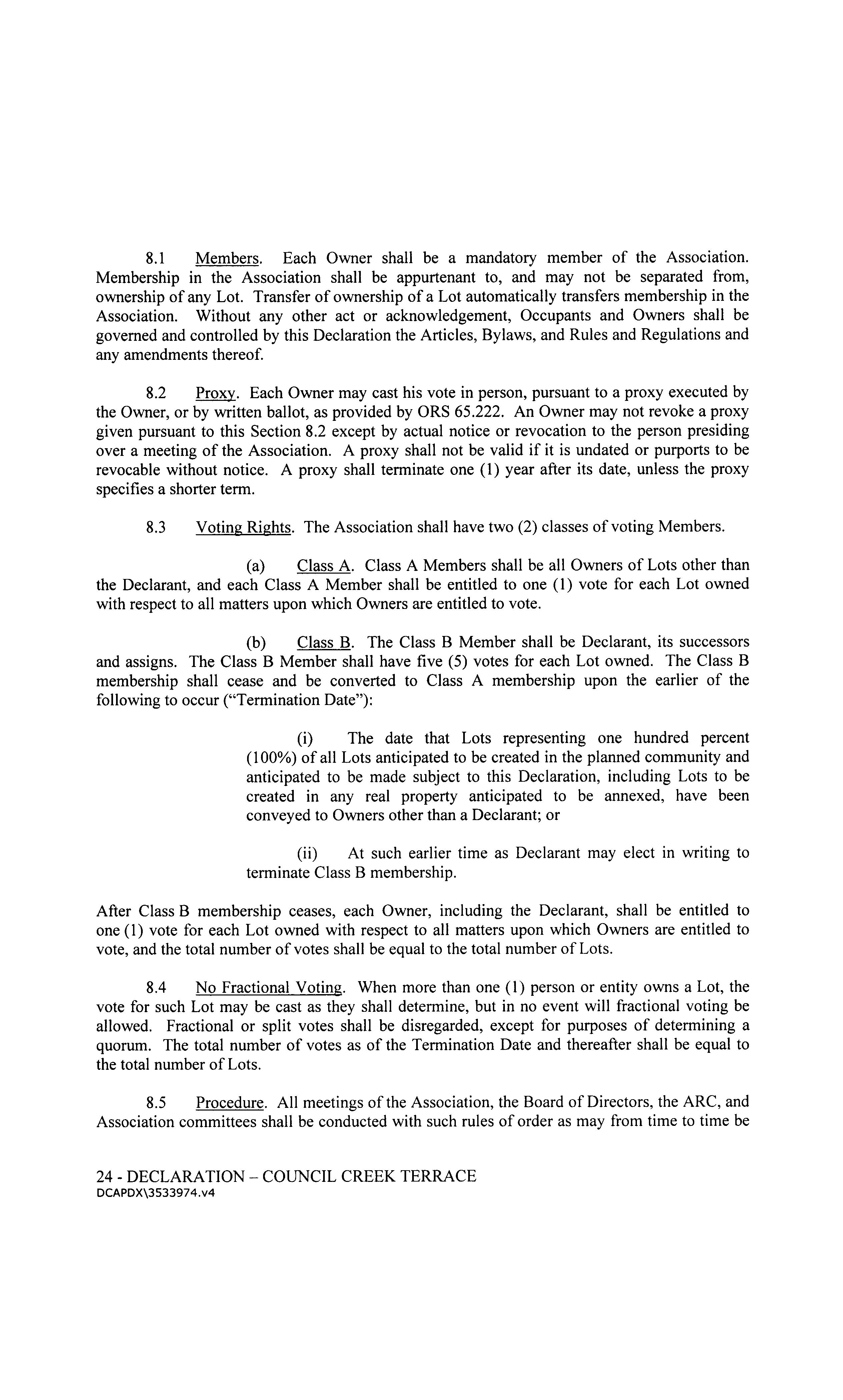 8.1 Members. Each Owner shall be a mandatory member of the Association. Membership in the Association shall be appurtenant to, and may not be separated from, ownership of any Lot. Transfer of ownership of a Lot automatically transfers membership in the Association. Without any other act or acknowledgement, Occupants and Owners shall be governed and controlled by this Declaration the Articles, Bylaws, and Rules and Regulations and any amendments thereof.

8.2 Proxy. Each Owner may cast his vote in person, pursuant to a proxy executed by the Owner, or by written ballot, as provided by ORS 65.222. An Owner may not revoke a proxy given pursuant to this Section 8.2 except by actual notice or revocation to the person presiding over a meeting of the Association. A proxy shall not be valid if it is undated or purports to be revocable without notice. A proxy shall terminate one (1) year after its date, unless the proxy specifies a shorter term.

8.3 Voting Rights. The Association shall have two (2) classes of voting Members.

(a) Class A. Class A Members shall be all Owners of Lots other than the Declarant, and each Class A Member shall be entitled to one (1) vote for each Lot owned with respect to all matters upon which Owners are entitled to vote.

(b) Class B. The Class B Member shall be Declarant, its successors and assigns. The Class B Member shall have five (5) votes for each Lot owned. The Class B membership shall cease and be converted to Class A membership upon the earlier of the following to occur ("Termination Date"):

(i) The date that Lots representing one hundred percent (100%) of all Lots anticipated to be created in the planned community and anticipated to be made subject to this Declaration, including Lots to be created in any real property anticipated to be annexed, have been conveyed to Owners other than a Declarant; or

(ii) At such earlier time as Declarant may elect in writing to terminate Class B membership.

After Class B membership ceases, each Owner, including the Declarant, shall be entitled to one (1) vote for each Lot owned with respect to all matters upon which Owners are entitled to vote, and the total number of votes shall be equal to the total number of Lots.

8.4 No Fractional Voting. When more than one (1) person or entity owns a Lot, the vote for such Lot may be cast as they shall determine, but in no event will fractional voting be allowed. Fractional or split votes shall be disregarded, except for purposes of determining a quorum. The total number of votes as of the Termination Date and thereafter shall be equal to the total number of Lots.

8.5 Procedure. All meetings of the Association, the Board of Directors, the ARC, and Association committees shall be conducted with such rules of order as may from time to time be

24 - DECLARATION – COUNCIL CREEK TERRACE
DCAPDX\3533974.v4